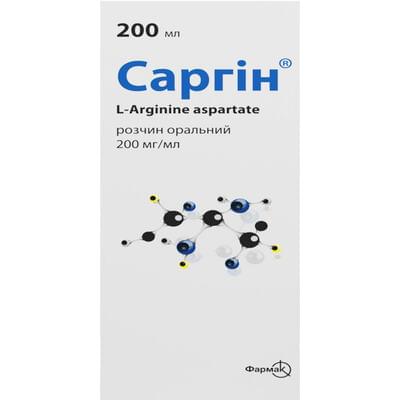 200 мл

Саргін®

L-Arginine aspartate

розчин оральний
200 мг/мл

Фармак